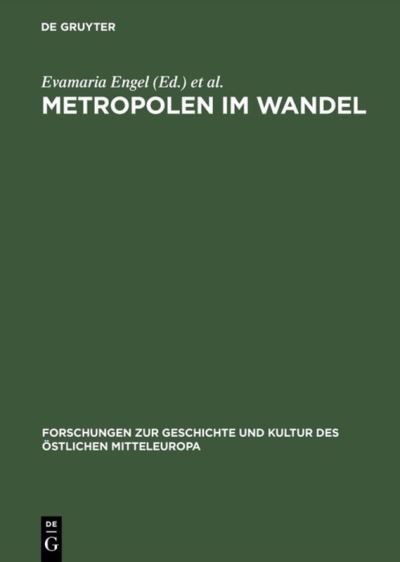 DE GRUYTER

Evamaria Engel (Ed.) et al.

METROPOLEN IM WANDEL

FORSCHUNGEN ZUR GESCHICHTE UND KULTUR DES ÖSTLICHEN MITTELEUROPA

DE G